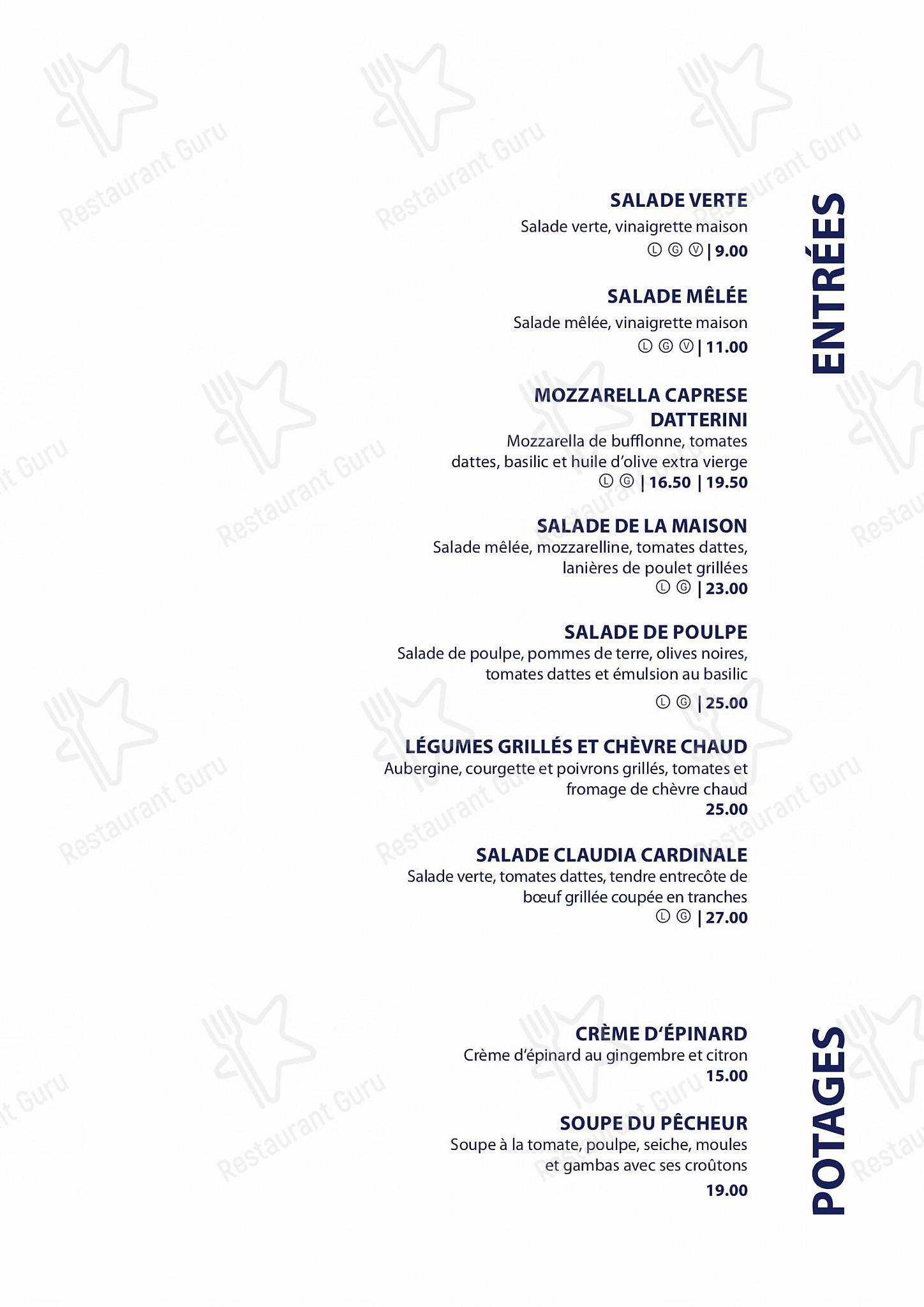 ENTRÉES

SALADE VERTE
Salade verte, vinaigrette maison
Ⓛ Ⓖ Ⓥ | 9.00

SALADE MÊLÉE
Salade mêlée, vinaigrette maison
Ⓛ Ⓖ Ⓥ | 11.00

MOZZARELLA CAPRESE DATTERINI
Mozzarella de bufflonne, tomates dattes, basilic et huile d'olive extra vierge
Ⓛ Ⓖ | 16.50 | 19.50

SALADE DE LA MAISON
Salade mêlée, mozzarelline, tomates dattes, lanières de poulet grillées
Ⓛ Ⓖ | 23.00

SALADE DE POULPE
Salade de poulpe, pommes de terre, olives noires, tomates dattes et émulsion au basilic
Ⓛ Ⓖ | 25.00

LÉGUMES GRILLÉS ET CHÈVRE CHAUD
Aubergine, courgette et poivrons grillés, tomates et fromage de chèvre chaud
25.00

SALADE CLAUDIA CARDINALE
Salade verte, tomates dattes, tendre entrecôte de bœuf grillée coupée en tranches
Ⓛ Ⓖ | 27.00

POTAGES

CRÈME D'ÉPINARD
Crème d'épinard au gingembre et citron
15.00

SOUPE DU PÊCHEUR
Soupe à la tomate, poulpe, seiche, moules et gambas avec ses croûtons
19.00

Restaurant Guru